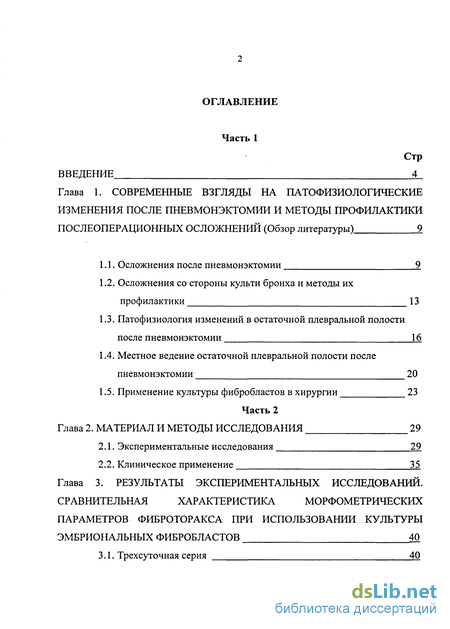 2

ОГЛАВЛЕНИЕ

Часть 1

Стр

ВВЕДЕНИЕ 4

Глава 1. СОВРЕМЕННЫЕ ВЗГЛЯДЫ НА ПАТОФИЗИОЛОГИЧЕСКИЕ ИЗМЕНЕНИЯ ПОСЛЕ ПНЕВМОНЭКТОМИИ И МЕТОДЫ ПРОФИЛАКТИКИ ПОСЛЕОПЕРАЦИОННЫХ ОСЛОЖНЕНИЙ (Обзор литературы) 9

1.1. Осложнения после пневмонэктомии 9

1.2. Осложнения со стороны культи бронха и методы их профилактики 13

1.3. Патофизиология изменений в остаточной плевральной полости после пневмонэктомии 16

1.4. Местное ведение остаточной плевральной полости после пневмонэктомии 20

1.5. Применение культуры фибробластов в хирургии 23

Часть 2

Глава 2. МАТЕРИАЛ И МЕТОДЫ ИССЛЕДОВАНИЯ 29

2.1. Экспериментальные исследования 29

2.2. Клиническое применение 35

Глава 3. РЕЗУЛЬТАТЫ ЭКСПЕРИМЕНТАЛЬНЫХ ИССЛЕДОВАНИЙ. СРАВНИТЕЛЬНАЯ ХАРАКТЕРИСТИКА МОРФОМЕТРИЧЕСКИХ ПАРАМЕТРОВ ФИБРОТОРАКСА ПРИ ИСПОЛЬЗОВАНИИ КУЛЬТУРЫ ЭМБРИОНАЛЬНЫХ ФИБРОБЛАСТОВ 40

3.1. Трехсуточная серия 40

dsLib.net
библиотека диссертаций